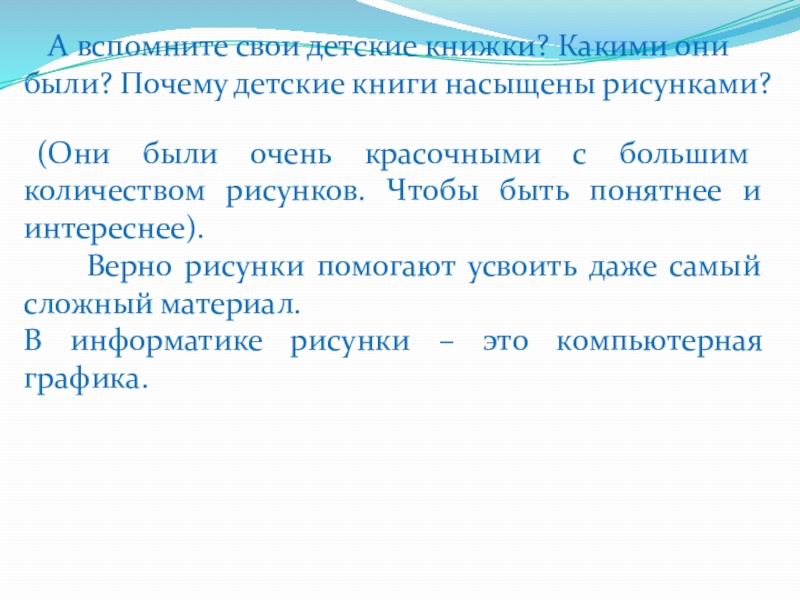 А вспомните свои детские книжки? Какими они были? Почему детские книги насыщены рисунками?

(Они были очень красочными с большим количеством рисунков. Чтобы быть понятнее и интереснее).

Верно рисунки помогают усвоить даже самый сложный материал.

В информатике рисунки – это компьютерная графика.